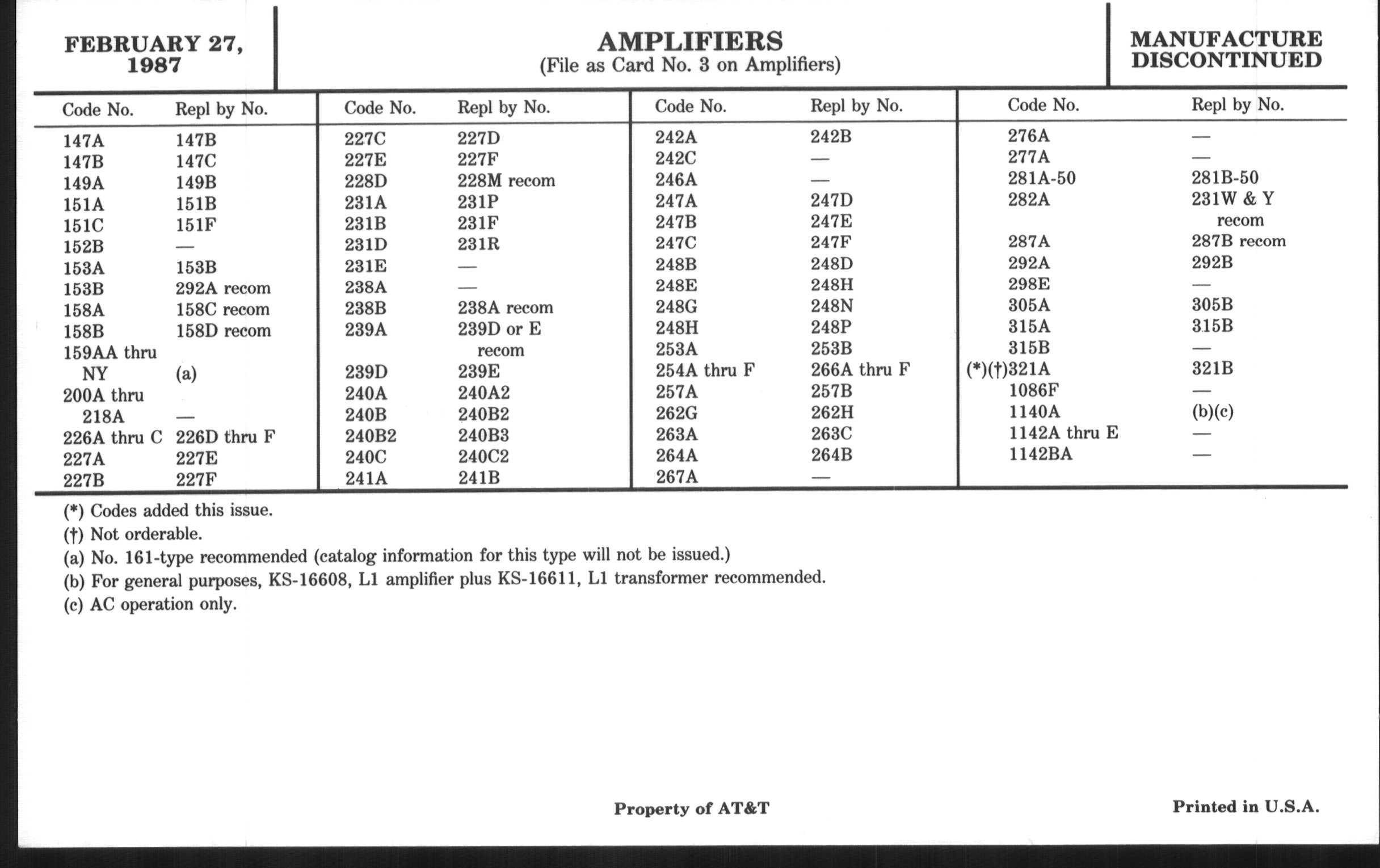 FEBRUARY 27, 1987

AMPLIFIERS
(File as Card No. 3 on Amplifiers)

MANUFACTURE DISCONTINUED

| Code No. | Repl by No. |
|---|---|
| 147A | 147B |
| 147B | 147C |
| 149A | 149B |
| 151A | 151B |
| 151C | 151F |
| 152B | — |
| 153A | 153B |
| 153B | 292A recom |
| 158A | 158C recom |
| 158B | 158D recom |
| 159AA thru NY | (a) |
| 200A thru 218A | — |
| 226A thru C | 226D thru F |
| 227A | 227E |
| 227B | 227F |

| Code No. | Repl by No. |
|---|---|
| 227C | 227D |
| 227E | 227F |
| 228D | 228M recom |
| 231A | 231P |
| 231B | 231F |
| 231D | 231R |
| 231E | — |
| 238A | — |
| 238B | 238A recom |
| 239A | 239D or E recom |
| 239D | 239E |
| 240A | 240A2 |
| 240B | 240B2 |
| 240B2 | 240B3 |
| 240C | 240C2 |
| 241A | 241B |

| Code No. | Repl by No. |
|---|---|
| 242A | 242B |
| 242C | — |
| 246A | — |
| 247A | 247D |
| 247B | 247E |
| 247C | 247F |
| 248B | 248D |
| 248E | 248H |
| 248G | 248N |
| 248H | 248P |
| 253A | 253B |
| 254A thru F | 266A thru F |
| 257A | 257B |
| 262G | 262H |
| 263A | 263C |
| 264A | 264B |
| 267A | — |

| Code No. | Repl by No. |
|---|---|
| 276A | — |
| 277A | — |
| 281A-50 | 281B-50 |
| 282A | 231W & Y recom |
| 287A | 287B recom |
| 292A | 292B |
| 298E | — |
| 305A | 305B |
| 315A | 315B |
| 315B | — |
| (*)(†)321A | 321B |
| 1086F | — |
| 1140A | (b)(c) |
| 1142A thru E | — |
| 1142BA | — |

(*) Codes added this issue.
(†) Not orderable.
(a) No. 161-type recommended (catalog information for this type will not be issued.)
(b) For general purposes, KS-16608, L1 amplifier plus KS-16611, L1 transformer recommended.
(c) AC operation only.

Property of AT&T

Printed in U.S.A.